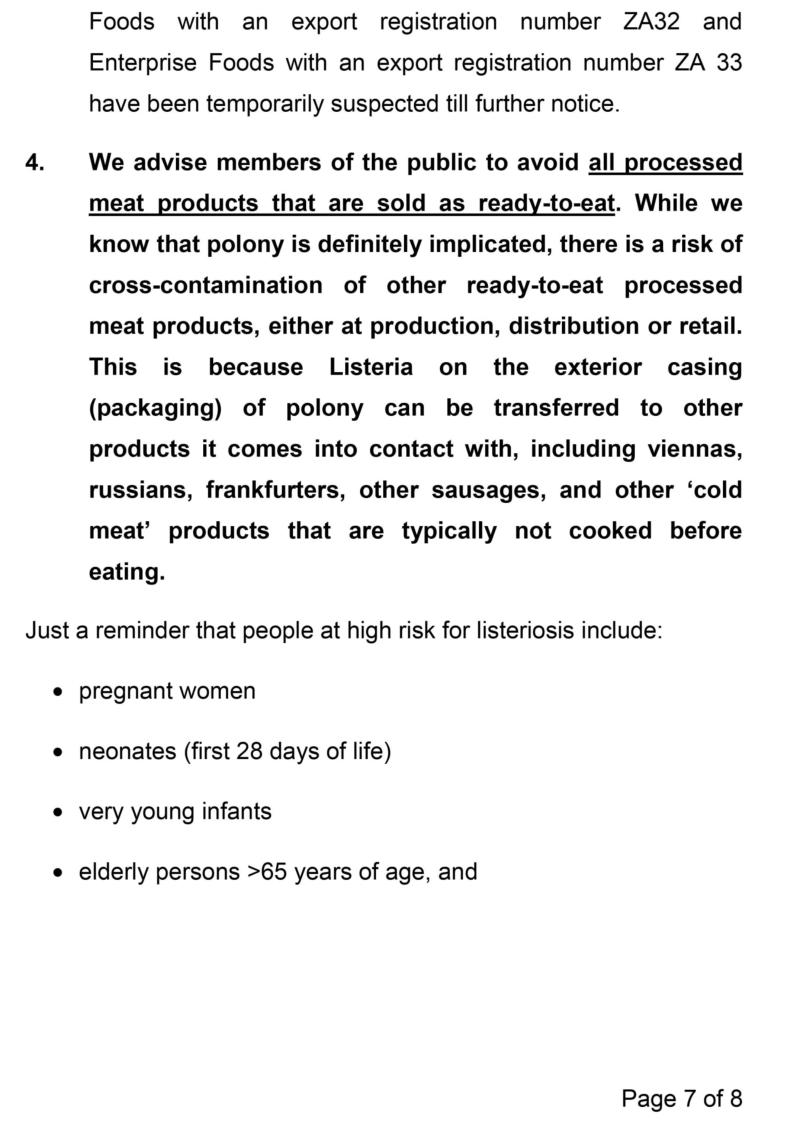 Foods with an export registration number ZA32 and Enterprise Foods with an export registration number ZA 33 have been temporarily suspected till further notice.

4. We advise members of the public to avoid all processed meat products that are sold as ready-to-eat. While we know that polony is definitely implicated, there is a risk of cross-contamination of other ready-to-eat processed meat products, either at production, distribution or retail. This is because Listeria on the exterior casing (packaging) of polony can be transferred to other products it comes into contact with, including viennas, russians, frankfurters, other sausages, and other ‘cold meat’ products that are typically not cooked before eating.

Just a reminder that people at high risk for listeriosis include:

• pregnant women

• neonates (first 28 days of life)

• very young infants

• elderly persons >65 years of age, and

Page 7 of 8